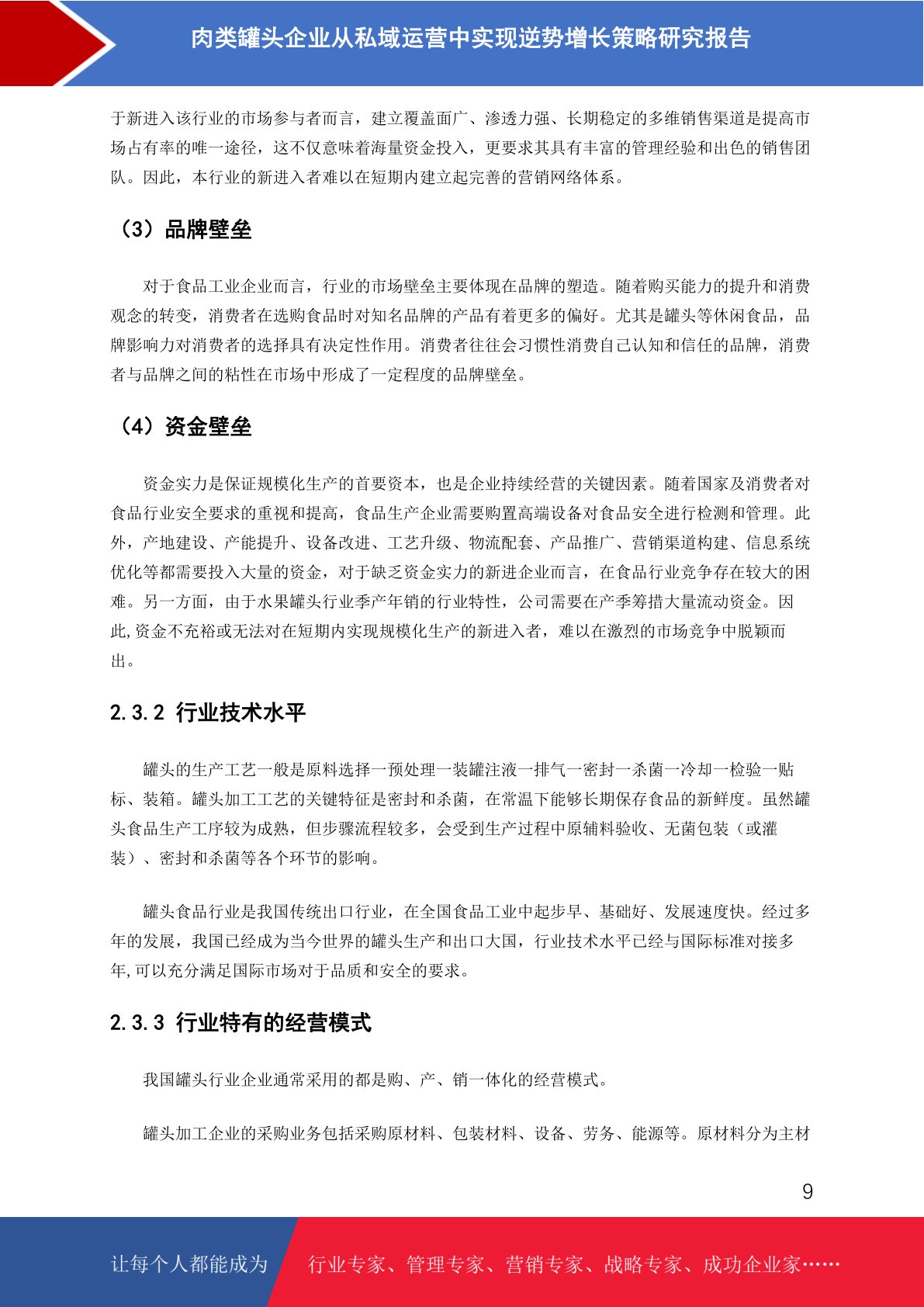 肉类罐头企业从私域运营中实现逆势增长策略研究报告

于新进入该行业的市场参与者而言，建立覆盖面广、渗透力强、长期稳定的多维销售渠道是提高市场占有率的唯一途径，这不仅意味着海量资金投入，更要求其具有丰富的管理经验和出色的销售团队。因此，本行业的新进入者难以在短期内建立起完善的营销网络体系。

（3）品牌壁垒

对于食品工业企业而言，行业的市场壁垒主要体现在品牌的塑造。随着购买能力的提升和消费观念的转变，消费者在选购食品时对知名品牌的产品有着更多的偏好。尤其是罐头等休闲食品，品牌影响力对消费者的选择具有决定性作用。消费者往往会习惯性消费自己认知和信任的品牌，消费者与品牌之间的粘性在市场中形成了一定程度的品牌壁垒。

（4）资金壁垒

资金实力是保证规模化生产的首要资本，也是企业持续经营的关键因素。随着国家及消费者对食品行业安全要求的重视和提高，食品生产企业需要购置高端设备对食品安全进行检测和管理。此外，产地建设、产能提升、设备改进、工艺升级、物流配套、产品推广、营销渠道构建、信息系统优化等都需要投入大量的资金，对于缺乏资金实力的新进企业而言，在食品行业竞争存在较大的困难。另一方面，由于水果罐头行业季产年销的行业特性，公司需要在产季筹措大量流动资金。因此,资金不充裕或无法对在短期内实现规模化生产的新进入者，难以在激烈的市场竞争中脱颖而出。

2.3.2 行业技术水平

罐头的生产工艺一般是原料选择一预处理一装罐注液一排气一密封一杀菌一冷却一检验一贴标、装箱。罐头加工工艺的关键特征是密封和杀菌，在常温下能够长期保存食品的新鲜度。虽然罐头食品生产工序较为成熟，但步骤流程较多，会受到生产过程中原辅料验收、无菌包装（或灌装）、密封和杀菌等各个环节的影响。

罐头食品行业是我国传统出口行业，在全国食品工业中起步早、基础好、发展速度快。经过多年的发展，我国已经成为当今世界的罐头生产和出口大国，行业技术水平已经与国际标准对接多年,可以充分满足国际市场对于品质和安全的要求。

2.3.3 行业特有的经营模式

我国罐头行业企业通常采用的都是购、产、销一体化的经营模式。

罐头加工企业的采购业务包括采购原材料、包装材料、设备、劳务、能源等。原材料分为主材

9

让每个人都能成为 行业专家、管理专家、营销专家、战略专家、成功企业家……